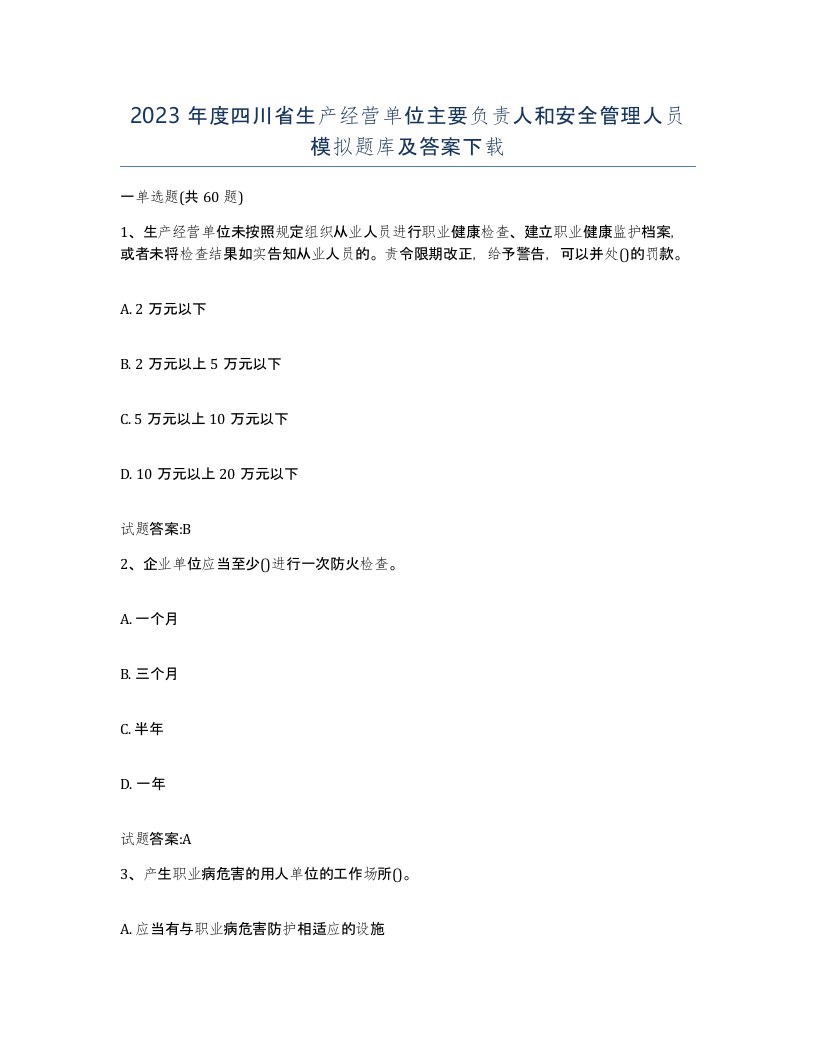 2023 年度四川省生产经营单位主要负责人和安全管理人员模拟题库及答案下载

一单选题(共 60 题)

1、生产经营单位未按照规定组织从业人员进行职业健康检查、建立职业健康监护档案,或者未将检查结果如实告知从业人员的。责令限期改正，给予警告，可以并处()的罚款。

A. 2 万元以下

B. 2 万元以上 5 万元以下

C. 5 万元以上 10 万元以下

D. 10 万元以上 20 万元以下

试题答案:B

2、企业单位应当至少()进行一次防火检查。

A. 一个月

B. 三个月

C. 半年

D. 一年

试题答案:A

3、产生职业病危害的用人单位的工作场所()。

A. 应当有与职业病危害防护相适应的设施